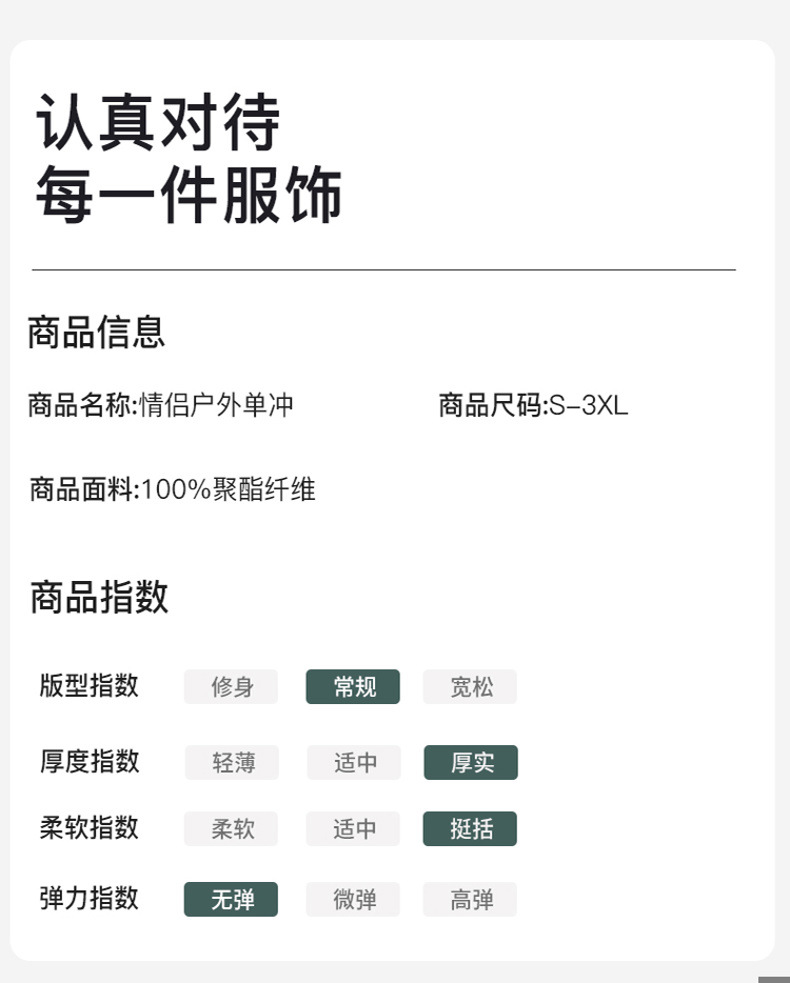 认真对待
每一件服饰

商品信息

商品名称:情侣户外单冲 商品尺码:S-3XL

商品面料:100%聚酯纤维

商品指数

版型指数 修身 常规 宽松

厚度指数 轻薄 适中 厚实

柔软指数 柔软 适中 挺括

弹力指数 无弹 微弹 高弹